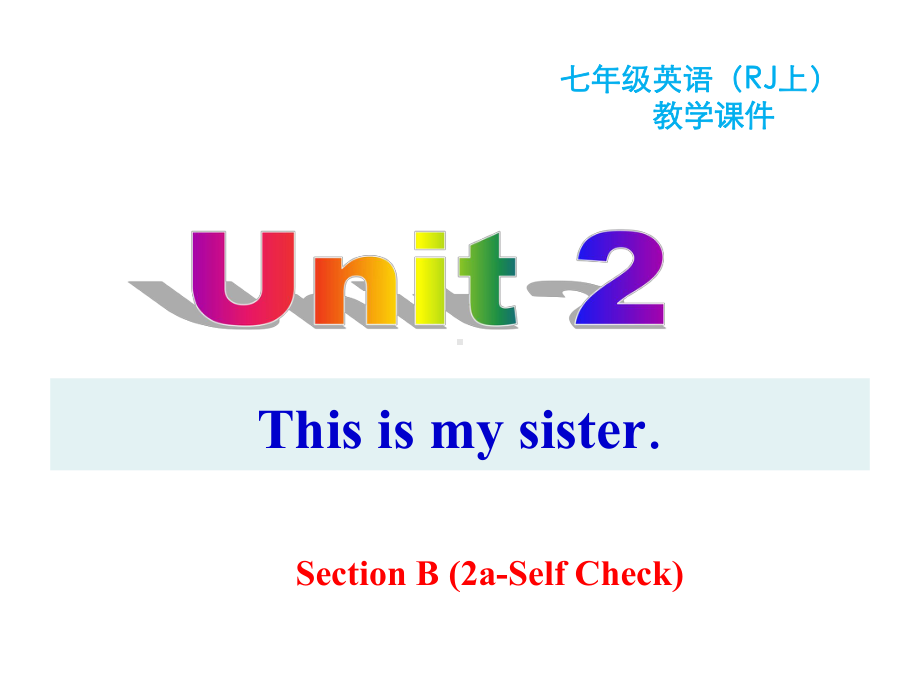 七年级英语（RJ上）
教学课件

Unit 2

This is my sister.

Section B (2a-Self Check)